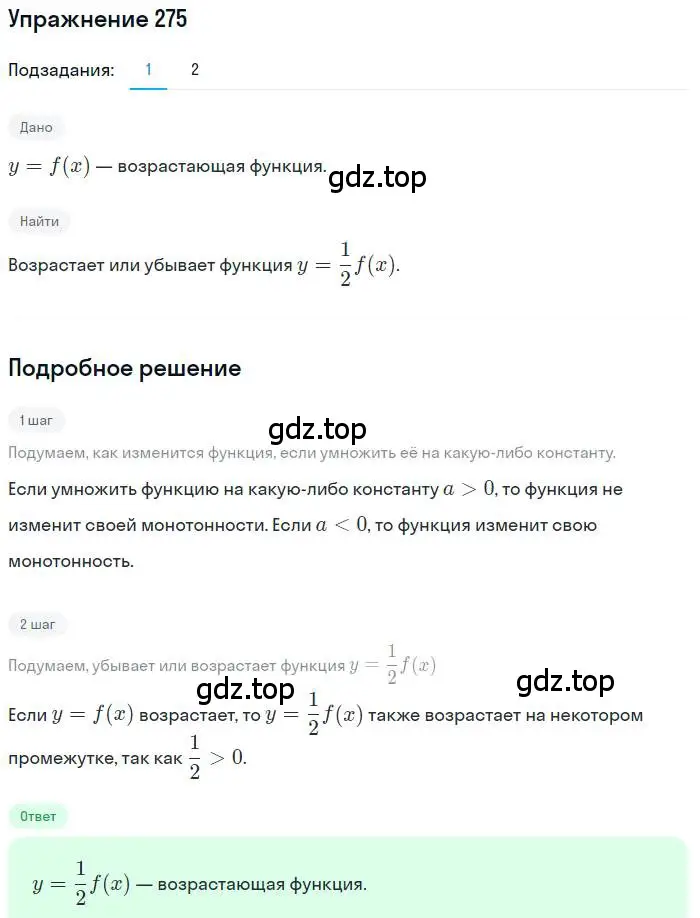 Упражнение 275

Подзадания: 1 2

Дано

$y = f(x)$ — возрастающая функция.

gdz.top

Найти

Возрастает или убывает функция $y = \frac{1}{2}f(x)$.

Подробное решение

1 шаг

gdz.top

Подумаем, как изменится функция, если умножить её на какую-либо константу.

Если умножить функцию на какую-либо константу $a > 0$, то функция не изменит своей монотонности. Если $a < 0$, то функция изменит свою монотонность.

2 шаг

Подумаем, убывает или возрастает функция $y = \frac{1}{2}f(x)$

gdz.top

gdz.top

Если $y = f(x)$ возрастает, то $y = \frac{1}{2}f(x)$ также возрастает на некотором промежутке, так как $\frac{1}{2} > 0$.

Ответ

$y = \frac{1}{2}f(x)$ — возрастающая функция.